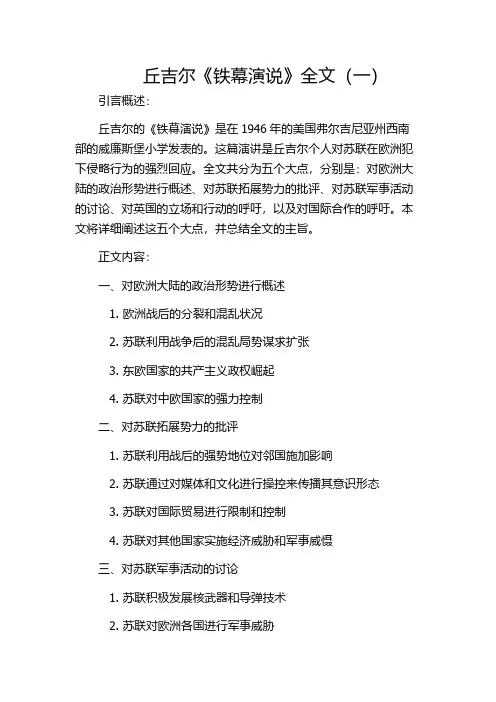 丘吉尔《铁幕演说》全文（一）

引言概述：

丘吉尔的《铁幕演说》是在 1946 年的美国弗尔吉尼亚州西南部的威廉斯堡小学发表的。这篇演讲是丘吉尔个人对苏联在欧洲犯下侵略行为的强烈回应。全文共分为五个大点，分别是：对欧洲大陆的政治形势进行概述、对苏联拓展势力的批评、对苏联军事活动的讨论、对英国的立场和行动的呼吁，以及对国际合作的呼吁。本文将详细阐述这五个大点，并总结全文的主旨。

正文内容：

一、对欧洲大陆的政治形势进行概述

1. 欧洲战后的分裂和混乱状况

2. 苏联利用战争后的混乱局势谋求扩张

3. 东欧国家的共产主义政权崛起

4. 苏联对中欧国家的强力控制

二、对苏联拓展势力的批评

1. 苏联利用战后的强势地位对邻国施加影响

2. 苏联通过对媒体和文化进行操控来传播其意识形态

3. 苏联对国际贸易进行限制和控制

4. 苏联对其他国家实施经济威胁和军事威慑

三、对苏联军事活动的讨论

1. 苏联积极发展核武器和导弹技术

2. 苏联对欧洲各国进行军事威胁